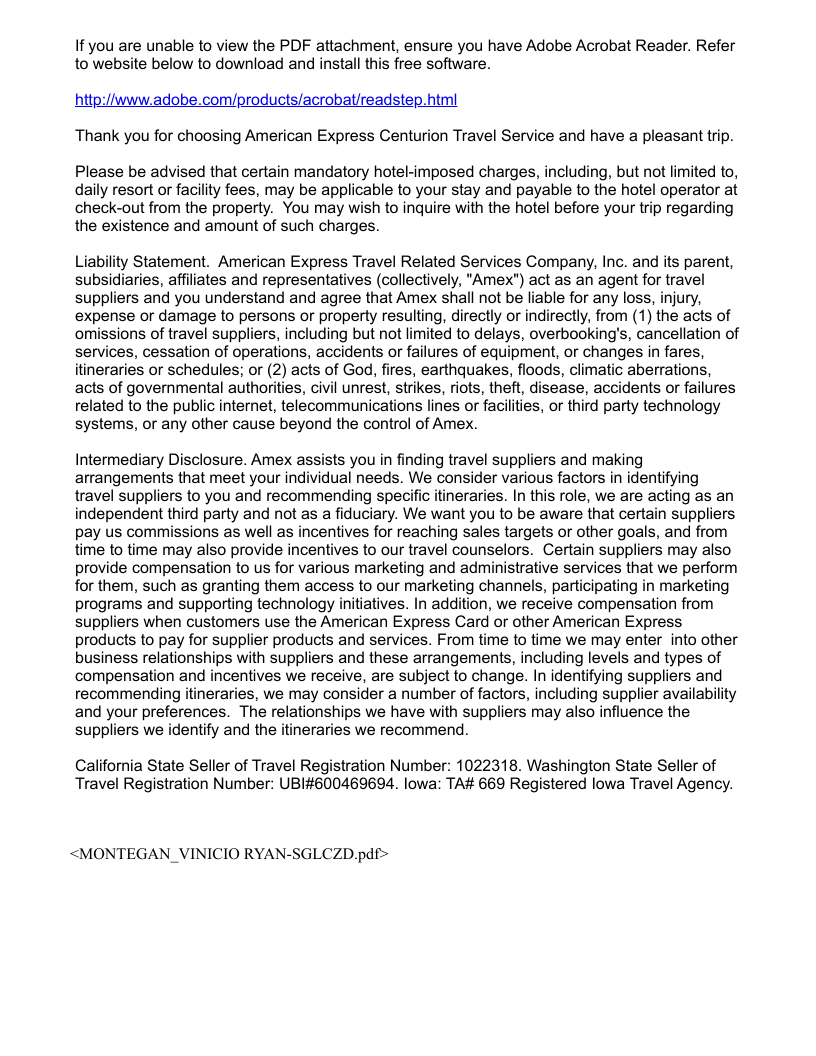 If you are unable to view the PDF attachment, ensure you have Adobe Acrobat Reader. Refer to website below to download and install this free software.

http://www.adobe.com/products/acrobat/readstep.html

Thank you for choosing American Express Centurion Travel Service and have a pleasant trip.

Please be advised that certain mandatory hotel-imposed charges, including, but not limited to, daily resort or facility fees, may be applicable to your stay and payable to the hotel operator at check-out from the property. You may wish to inquire with the hotel before your trip regarding the existence and amount of such charges.

Liability Statement. American Express Travel Related Services Company, Inc. and its parent, subsidiaries, affiliates and representatives (collectively, "Amex") act as an agent for travel suppliers and you understand and agree that Amex shall not be liable for any loss, injury, expense or damage to persons or property resulting, directly or indirectly, from (1) the acts of omissions of travel suppliers, including but not limited to delays, overbooking's, cancellation of services, cessation of operations, accidents or failures of equipment, or changes in fares, itineraries or schedules; or (2) acts of God, fires, earthquakes, floods, climatic aberrations, acts of governmental authorities, civil unrest, strikes, riots, theft, disease, accidents or failures related to the public internet, telecommunications lines or facilities, or third party technology systems, or any other cause beyond the control of Amex.

Intermediary Disclosure. Amex assists you in finding travel suppliers and making arrangements that meet your individual needs. We consider various factors in identifying travel suppliers to you and recommending specific itineraries. In this role, we are acting as an independent third party and not as a fiduciary. We want you to be aware that certain suppliers pay us commissions as well as incentives for reaching sales targets or other goals, and from time to time may also provide incentives to our travel counselors. Certain suppliers may also provide compensation to us for various marketing and administrative services that we perform for them, such as granting them access to our marketing channels, participating in marketing programs and supporting technology initiatives. In addition, we receive compensation from suppliers when customers use the American Express Card or other American Express products to pay for supplier products and services. From time to time we may enter into other business relationships with suppliers and these arrangements, including levels and types of compensation and incentives we receive, are subject to change. In identifying suppliers and recommending itineraries, we may consider a number of factors, including supplier availability and your preferences. The relationships we have with suppliers may also influence the suppliers we identify and the itineraries we recommend.

California State Seller of Travel Registration Number: 1022318. Washington State Seller of Travel Registration Number: UBI#600469694. Iowa: TA# 669 Registered Iowa Travel Agency.

<MONTEGAN_VINICIO RYAN-SGLCZD.pdf>